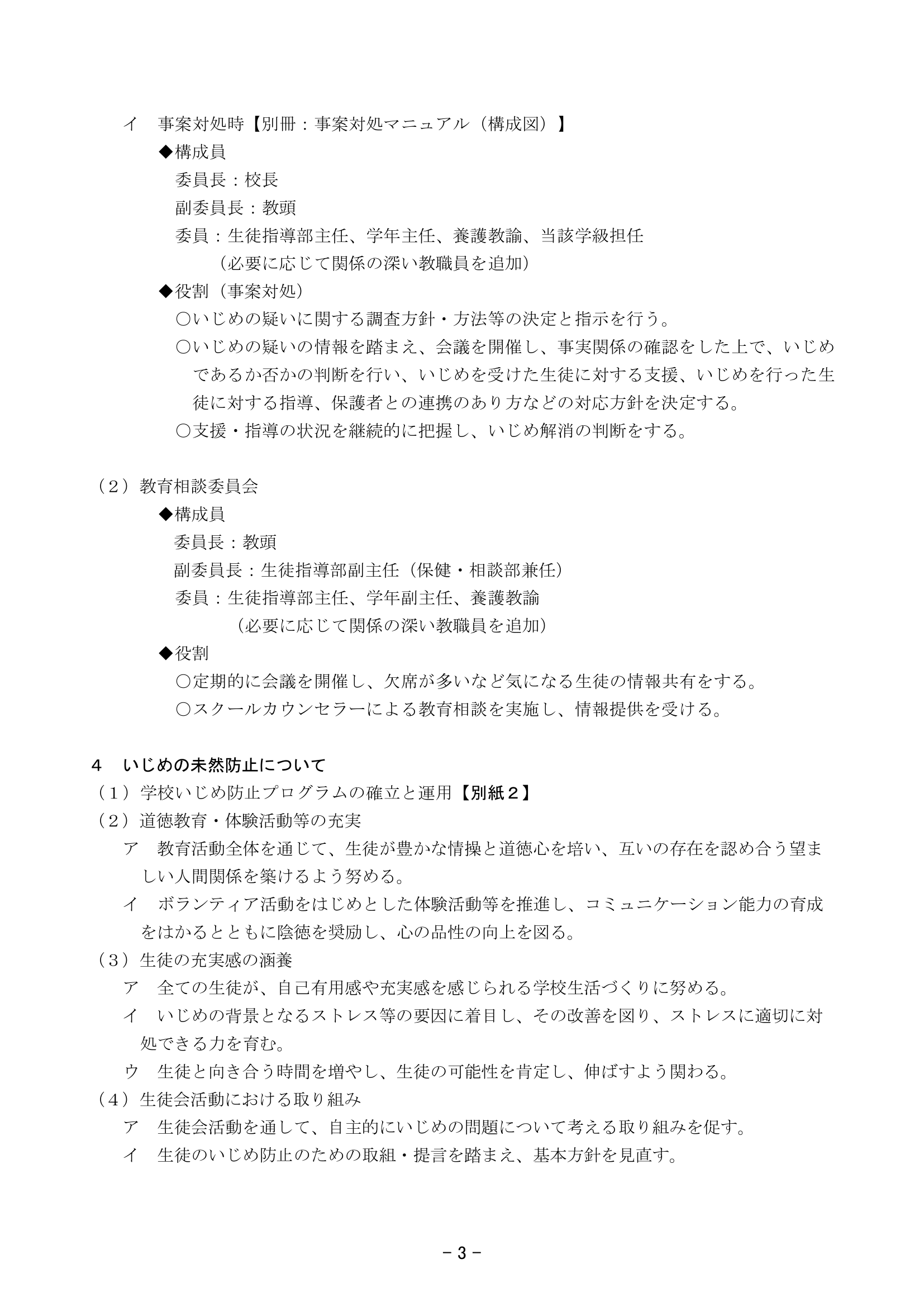 イ　事案対処時【別冊：事案対処マニュアル（構成図）】

◆構成員

委員長：校長

副委員長：教頭

委員：生徒指導部主任、学年主任、養護教諭、当該学級担任

（必要に応じて関係の深い教職員を追加）

◆役割（事案対処）

○いじめの疑いに関する調査方針・方法等の決定と指示を行う。

○いじめの疑いの情報を踏まえ、会議を開催し、事実関係の確認をした上で、いじめであるか否かの判断を行い、いじめを受けた生徒に対する支援、いじめを行った生徒に対する指導、保護者との連携のあり方などの対応方針を決定する。

○支援・指導の状況を継続的に把握し、いじめ解消の判断をする。

（２）教育相談委員会

◆構成員

委員長：教頭

副委員長：生徒指導部副主任（保健・相談部兼任）

委員：生徒指導部主任、学年副主任、養護教諭

（必要に応じて関係の深い教職員を追加）

◆役割

○定期的に会議を開催し、欠席が多いなど気になる生徒の情報共有をする。

○スクールカウンセラーによる教育相談を実施し、情報提供を受ける。

４　いじめの未然防止について

（１）学校いじめ防止プログラムの確立と運用【別紙２】

（２）道徳教育・体験活動等の充実

ア　教育活動全体を通じて、生徒が豊かな情操と道徳心を培い、互いの存在を認め合う望ましい人間関係を築けるよう努める。

イ　ボランティア活動をはじめとした体験活動等を推進し、コミュニケーション能力の育成をはかるとともに陰徳を奨励し、心の品性の向上を図る。

（３）生徒の充実感の涵養

ア　全ての生徒が、自己有用感や充実感を感じられる学校生活づくりに努める。

イ　いじめの背景となるストレス等の要因に着目し、その改善を図り、ストレスに適切に対処できる力を育む。

ウ　生徒と向き合う時間を増やし、生徒の可能性を肯定し、伸ばすよう関わる。

（４）生徒会活動における取り組み

ア　生徒会活動を通して、自主的にいじめの問題について考える取り組みを促す。

イ　生徒のいじめ防止のための取組・提言を踏まえ、基本方針を見直す。

－3－